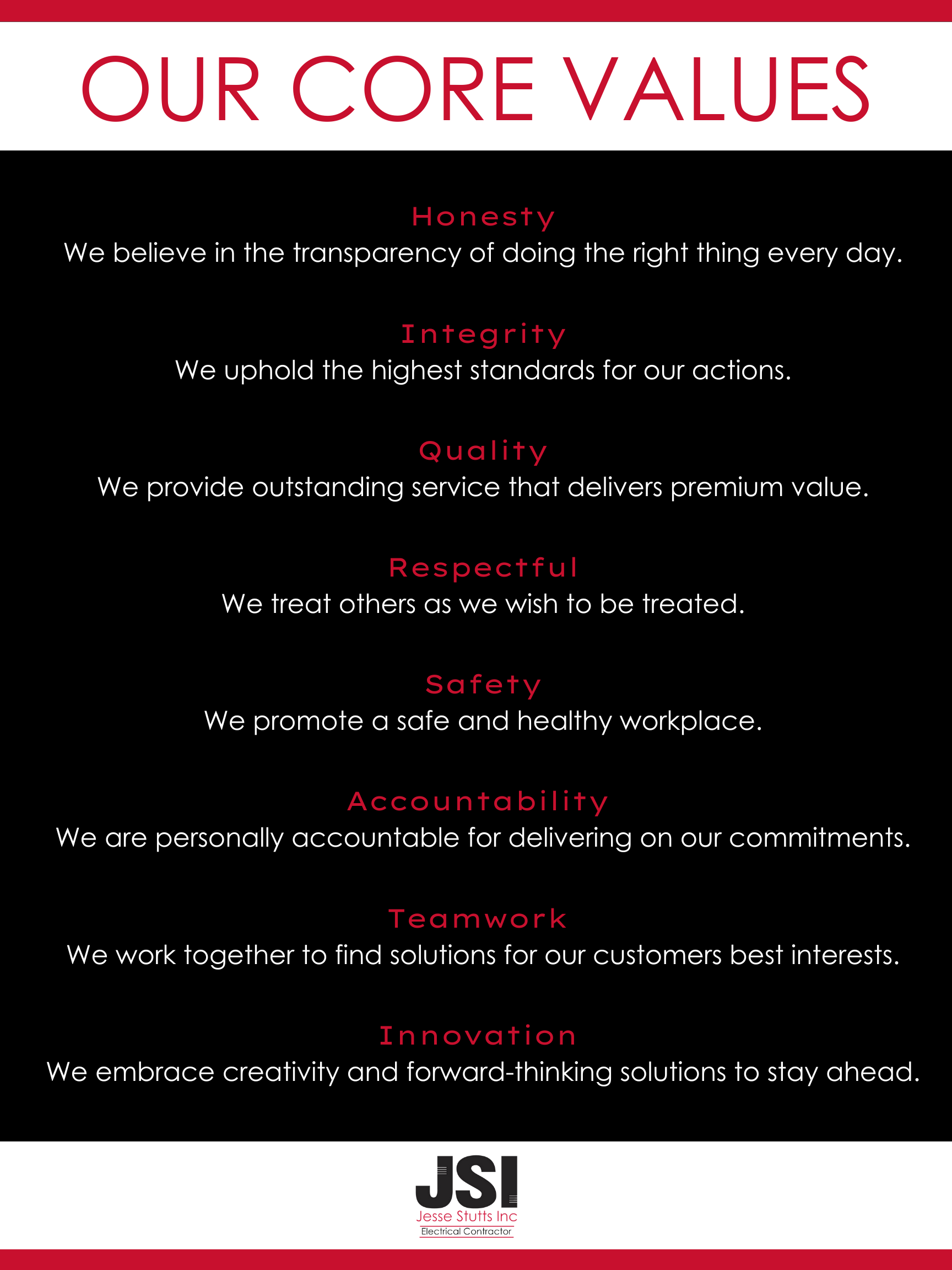 OUR CORE VALUES

Honesty
We believe in the transparency of doing the right thing every day.

Integrity
We uphold the highest standards for our actions.

Quality
We provide outstanding service that delivers premium value.

Respectful
We treat others as we wish to be treated.

Safety
We promote a safe and healthy workplace.

Accountability
We are personally accountable for delivering on our commitments.

Teamwork
We work together to find solutions for our customers best interests.

Innovation
We embrace creativity and forward-thinking solutions to stay ahead.

JSI
Jesse Stutts Inc
Electrical Contractor